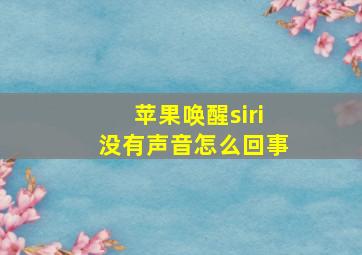 苹果唤醒siri
没有声音怎么回事